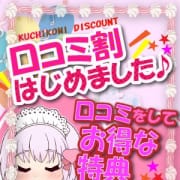 KUCHIKOMI DISCOUNT
口コミ割
はじめました♪

口コミをして
お得な
特典